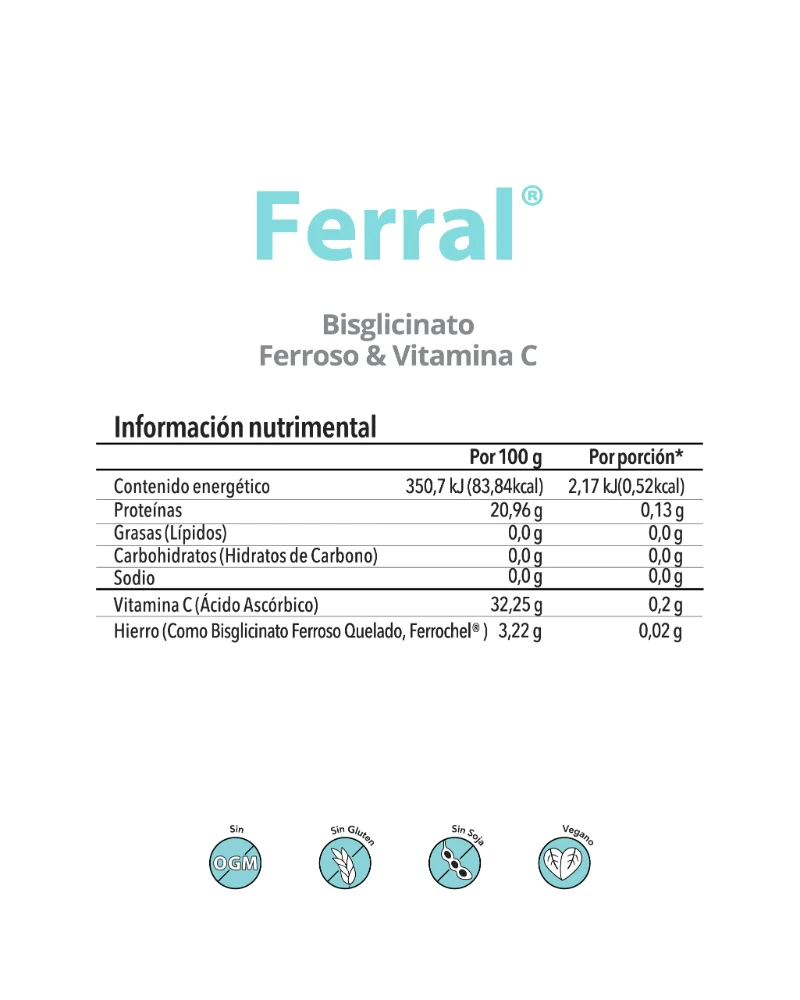 Ferral®

Bisglicinato
Ferroso & Vitamina C

Información nutrimental

| | Por 100 g | Por porción* |
|---|---|---|
| Contenido energético | 350,7 kJ (83,84kcal) | 2,17 kJ(0,52kcal) |
| Proteínas | 20,96 g | 0,13 g |
| Grasas (Lípidos) | 0,0 g | 0,0 g |
| Carbohidratos (Hidratos de Carbono) | 0,0 g | 0,0 g |
| Sodio | 0,0 g | 0,0 g |
| Vitamina C (Ácido Ascórbico) | 32,25 g | 0,2 g |
| Hierro (Como Bisglicinato Ferroso Quelado, Ferrochel® ) | 3,22 g | 0,02 g |

Sin OGM

Sin Gluten

Sin Soja

Vegano